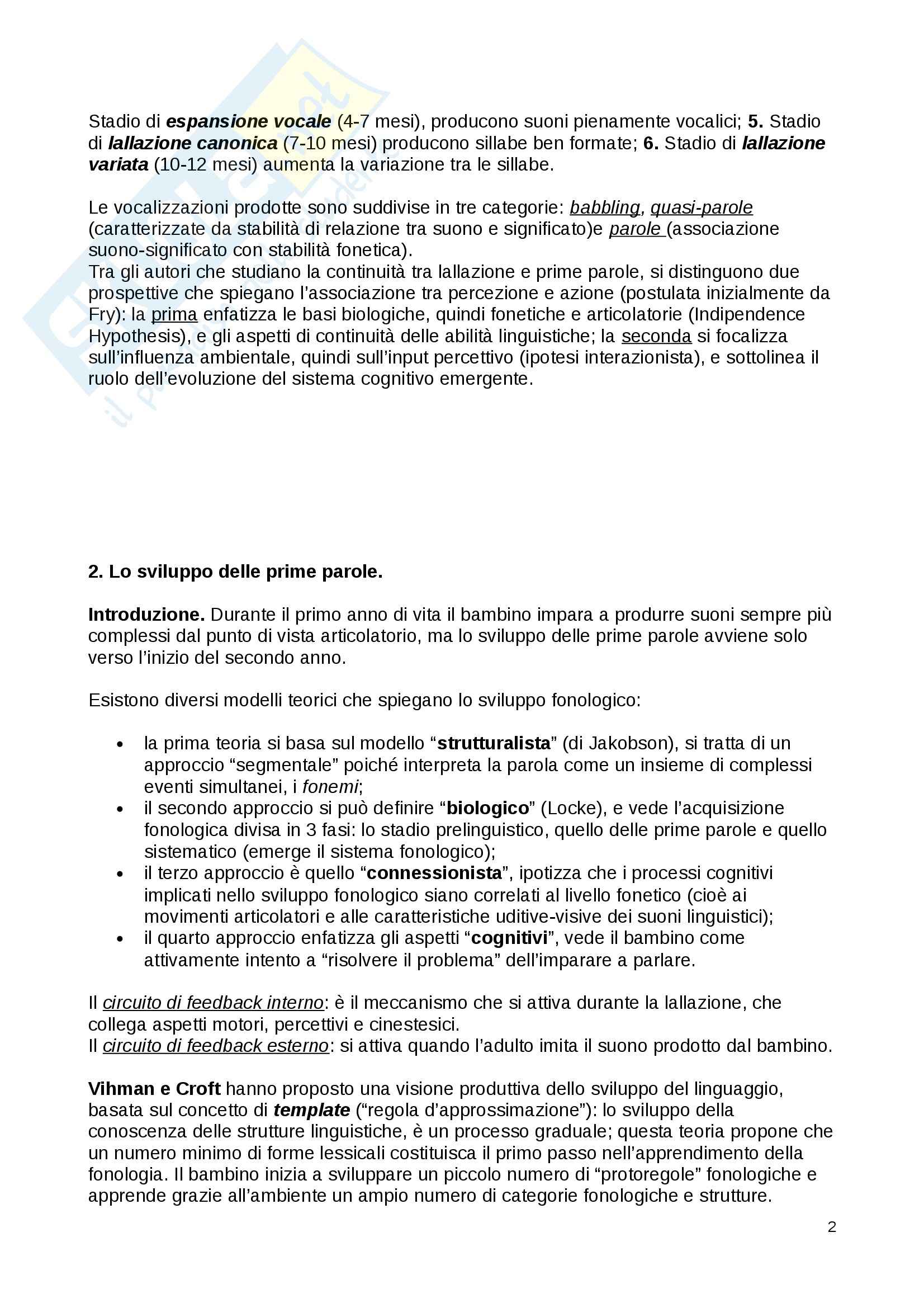 Stadio di espansione vocale (4-7 mesi), producono suoni pienamente vocalici; 5. Stadio di lallazione canonica (7-10 mesi) producono sillabe ben formate; 6. Stadio di lallazione variata (10-12 mesi) aumenta la variazione tra le sillabe.

Le vocalizzazioni prodotte sono suddivise in tre categorie: babbling, quasi-parole (caratterizzate da stabilità di relazione tra suono e significato)e parole (associazione suono-significato con stabilità fonetica).
Tra gli autori che studiano la continuità tra lallazione e prime parole, si distinguono due prospettive che spiegano l'associazione tra percezione e azione (postulata inizialmente da Fry): la prima enfatizza le basi biologiche, quindi fonetiche e articolatorie (Indipendence Hypothesis), e gli aspetti di continuità delle abilità linguistiche; la seconda si focalizza sull'influenza ambientale, quindi sull'input percettivo (ipotesi interazionista), e sottolinea il ruolo dell'evoluzione del sistema cognitivo emergente.

2. Lo sviluppo delle prime parole.

Introduzione. Durante il primo anno di vita il bambino impara a produrre suoni sempre più complessi dal punto di vista articolatorio, ma lo sviluppo delle prime parole avviene solo verso l'inizio del secondo anno.

Esistono diversi modelli teorici che spiegano lo sviluppo fonologico:

• la prima teoria si basa sul modello "strutturalista" (di Jakobson), si tratta di un approccio "segmentale" poiché interpreta la parola come un insieme di complessi eventi simultanei, i fonemi;
• il secondo approccio si può definire "biologico" (Locke), e vede l'acquisizione fonologica divisa in 3 fasi: lo stadio prelinguistico, quello delle prime parole e quello sistematico (emerge il sistema fonologico);
• il terzo approccio è quello "connessionista", ipotizza che i processi cognitivi implicati nello sviluppo fonologico siano correlati al livello fonetico (cioè ai movimenti articolatori e alle caratteristiche uditive-visive dei suoni linguistici);
• il quarto approccio enfatizza gli aspetti "cognitivi", vede il bambino come attivamente intento a "risolvere il problema" dell'imparare a parlare.

Il circuito di feedback interno: è il meccanismo che si attiva durante la lallazione, che collega aspetti motori, percettivi e cinestesici.
Il circuito di feedback esterno: si attiva quando l'adulto imita il suono prodotto dal bambino.

Vihman e Croft hanno proposto una visione produttiva dello sviluppo del linguaggio, basata sul concetto di template ("regola d'approssimazione"): lo sviluppo della conoscenza delle strutture linguistiche, è un processo graduale; questa teoria propone che un numero minimo di forme lessicali costituisca il primo passo nell'apprendimento della fonologia. Il bambino inizia a sviluppare un piccolo numero di "protoregole" fonologiche e apprende grazie all'ambiente un ampio numero di categorie fonologiche e strutture.

2